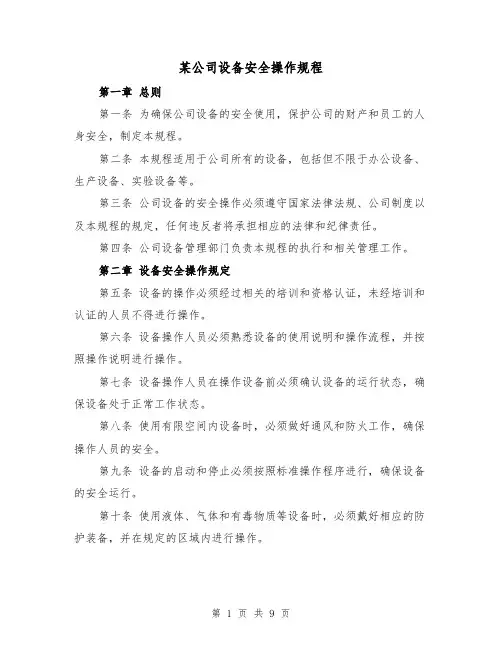 某公司设备安全操作规程

第一章 总则

第一条 为确保公司设备的安全使用，保护公司的财产和员工的人身安全，制定本规程。

第二条 本规程适用于公司所有的设备，包括但不限于办公设备、生产设备、实验设备等。

第三条 公司设备的安全操作必须遵守国家法律法规、公司制度以及本规程的规定，任何违反者将承担相应的法律和纪律责任。

第四条 公司设备管理部门负责本规程的执行和相关管理工作。

第二章 设备安全操作规定

第五条 设备的操作必须经过相关的培训和资格认证，未经培训和认证的人员不得进行操作。

第六条 设备操作人员必须熟悉设备的使用说明和操作流程，并按照操作说明进行操作。

第七条 设备操作人员在操作设备前必须确认设备的运行状态，确保设备处于正常工作状态。

第八条 使用有限空间内设备时，必须做好通风和防火工作，确保操作人员的安全。

第九条 设备的启动和停止必须按照标准操作程序进行，确保设备的安全运行。

第十条 使用液体、气体和有毒物质等设备时，必须戴好相应的防护装备，并在规定的区域内进行操作。

第 1 页 共 9 页